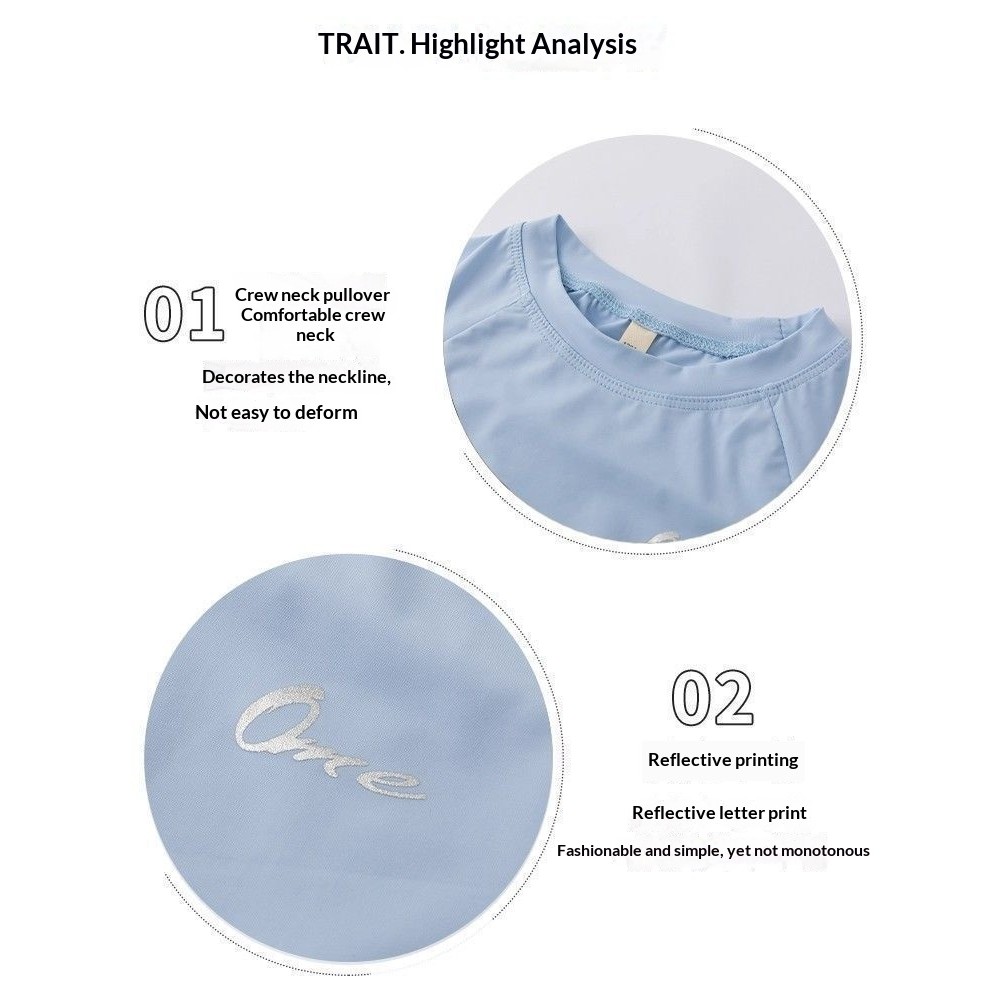 TRAIT. Highlight Analysis

01 Crew neck pullover
Comfortable crew neck

Decorates the neckline,

Not easy to deform

One

02

Reflective printing

Reflective letter print

Fashionable and simple, yet not monotonous